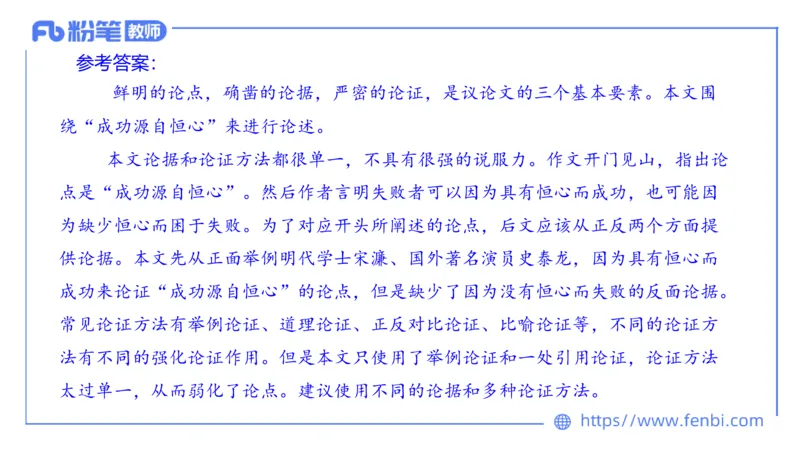 Fb 粉笔 教师

参考答案:

鲜明的论点，确凿的论据，严密的论证，是议论文的三个基本要素。本文围绕“成功源自恒心”来进行论述。

本文论据和论证方法都很单一，不具有很强的说服力。作文开门见山，指出论点是“成功源自恒心”。然后作者言明失败者可以因为具有恒心而成功，也可能因为缺少恒心而困于失败。为了对应开头所阐述的论点，后文应该从正反两个方面提供论据。本文先从正面举例明代学士宋濂、国外著名演员史泰龙，因为具有恒心而成功来论证“成功源自恒心”的论点，但是缺少了因为没有恒心而失败的反面论据。常见论证方法有举例论证、道理论证、正反对比论证、比喻论证等，不同的论证方法有不同的强化论证作用。但是本文只使用了举例论证和一处引用论证，论证方法太过单一，从而弱化了论点。建议使用不同的论据和多种论证方法。

https://www.fenbi.com